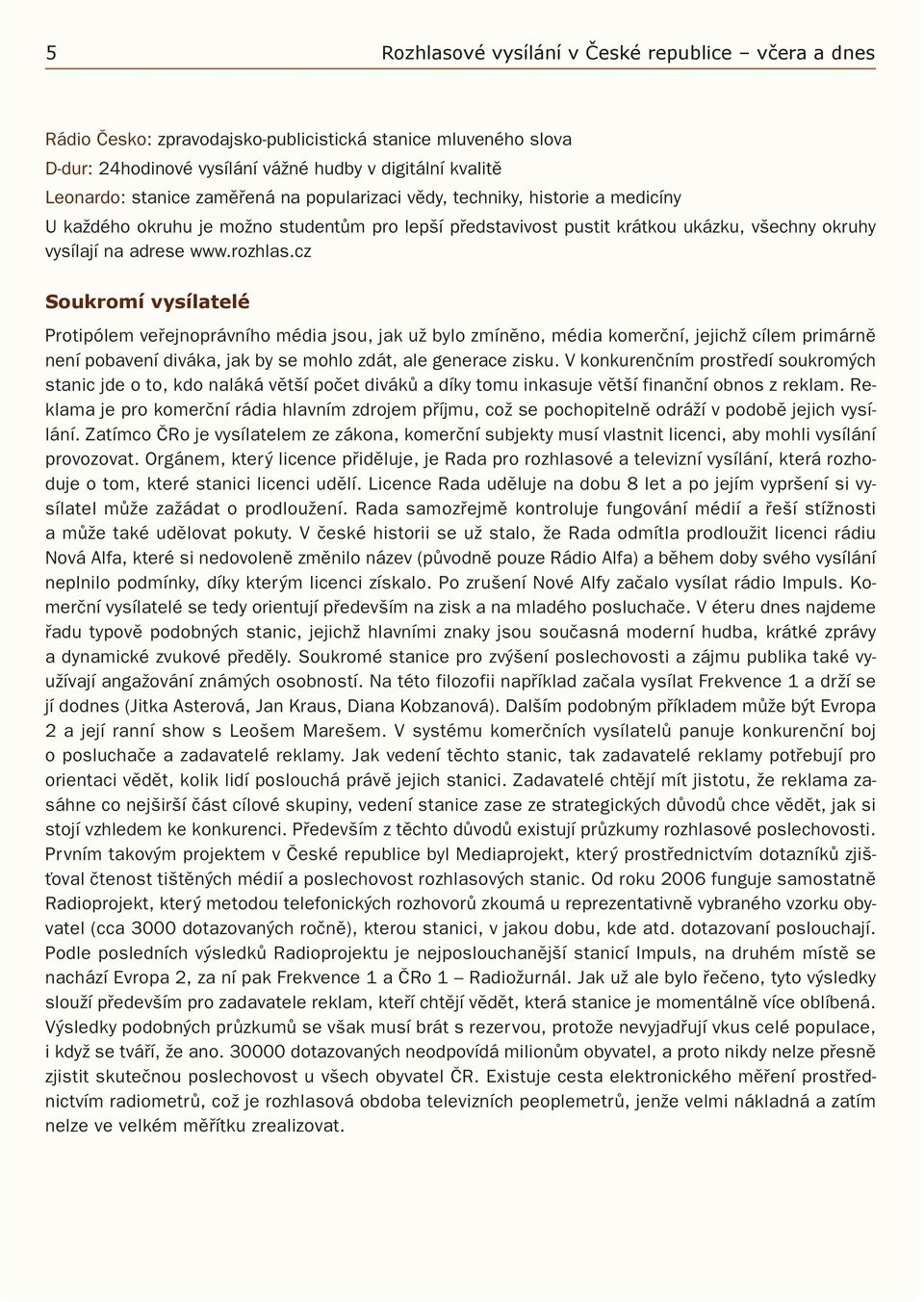 5 Rozhlasové vysílání v České republice – včera a dnes

Rádio Česko: zpravodajsko-publicistická stanice mluveného slova
D-dur: 24hodinové vysílání vážné hudby v digitální kvalitě
Leonardo: stanice zaměřená na popularizaci vědy, techniky, historie a medicíny
U každého okruhu je možno studentům pro lepší představivost pustit krátkou ukázku, všechny okruhy vysílají na adrese www.rozhlas.cz

Soukromí vysílatelé

Protipólem veřejnoprávního média jsou, jak už bylo zmíněno, média komerční, jejichž cílem primárně není pobavení diváka, jak by se mohlo zdát, ale generace zisku. V konkurenčním prostředí soukromých stanic jde o to, kdo naláká větší počet diváků a díky tomu inkasuje větší finanční obnos z reklam. Reklama je pro komerční rádia hlavním zdrojem příjmu, což se pochopitelně odráží v podobě jejich vysílání. Zatímco ČRo je vysílatelem ze zákona, komerční subjekty musí vlastnit licenci, aby mohli vysílání provozovat. Orgánem, který licence přiděluje, je Rada pro rozhlasové a televizní vysílání, která rozhoduje o tom, které stanici licenci udělí. Licence Rada uděluje na dobu 8 let a po jejím vypršení si vysílatel může zažádat o prodloužení. Rada samozřejmě kontroluje fungování médií a řeší stížnosti a může také udělovat pokuty. V české historii se už stalo, že Rada odmítla prodloužit licenci rádiu Nová Alfa, které si nedovoleně změnilo název (původně pouze Rádio Alfa) a během doby svého vysílání neplnilo podmínky, díky kterým licenci získalo. Po zrušení Nové Alfy začalo vysílat rádio Impuls. Komerční vysílatelé se tedy orientují především na zisk a na mladého posluchače. V éteru dnes najdeme řadu typově podobných stanic, jejichž hlavními znaky jsou současná moderní hudba, krátké zprávy a dynamické zvukové předěly. Soukromé stanice pro zvýšení poslechovosti a zájmu publika také využívají angažování známých osobností. Na této filozofii například začala vysílat Frekvence 1 a drží se jí dodnes (Jitka Asterová, Jan Kraus, Diana Kobzanová). Dalším podobným příkladem může být Evropa 2 a její ranní show s Leošem Marešem. V systému komerčních vysílatelů panuje konkurenční boj o posluchače a zadavatelé reklamy. Jak vedení těchto stanic, tak zadavatelé reklamy potřebují pro orientaci vědět, kolik lidí poslouchá právě jejich stanici. Zadavatelé chtějí mít jistotu, že reklama zasáhne co nejširší část cílové skupiny, vedení stanice zase ze strategických důvodů chce vědět, jak si stojí vzhledem ke konkurenci. Především z těchto důvodů existují průzkumy rozhlasové poslechovosti. Prvním takovým projektem v České republice byl Mediaprojekt, který prostřednictvím dotazníků zjišťoval čtenost tištěných médií a poslechovost rozhlasových stanic. Od roku 2006 funguje samostatně Radioprojekt, který metodou telefonických rozhovorů zkoumá u reprezentativně vybraného vzorku obyvatel (cca 3000 dotazovaných ročně), kterou stanici, v jakou dobu, kde atd. dotazovaní poslouchají. Podle posledních výsledků Radioprojektu je nejposlouchanější stanicí Impuls, na druhém místě se nachází Evropa 2, za ní pak Frekvence 1 a ČRo 1 – Radiožurnál. Jak už ale bylo řečeno, tyto výsledky slouží především pro zadavatele reklam, kteří chtějí vědět, která stanice je momentálně více oblíbená. Výsledky podobných průzkumů se však musí brát s rezervou, protože nevyjadřují vkus celé populace, i když se tváří, že ano. 30000 dotazovaných neodpovídá milionům obyvatel, a proto nikdy nelze přesně zjistit skutečnou poslechovost u všech obyvatel ČR. Existuje cesta elektronického měření prostřednictvím radiometrů, což je rozhlasová obdoba televizních peoplemetrů, jenže velmi nákladná a zatím nelze ve velkém měřítku zrealizovat.